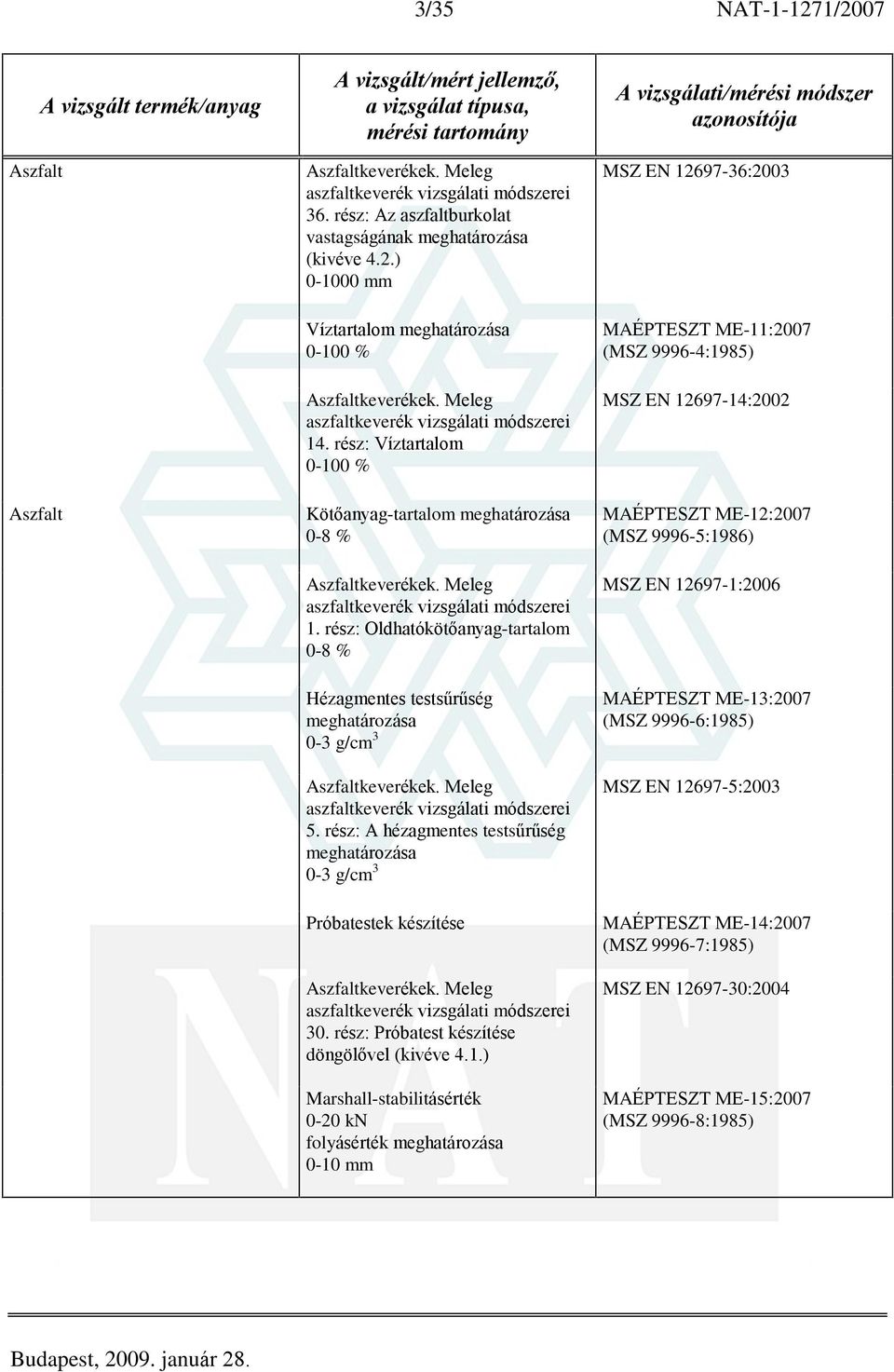 3/35 NAT-1-1271/2007

| A vizsgált termék/anyag | A vizsgált/mért jellemző, a vizsgálat típusa, mérési tartomány | A vizsgálati/mérési módszer azonosítója |
|---|---|---|
| Aszfalt | Aszfaltkeverékek. Meleg aszfaltkeverék vizsgálati módszerei 36. rész: Az aszfaltburkolat vastagságának meghatározása (kivéve 4.2.) 0-1000 mm | MSZ EN 12697-36:2003 |
| | Víztartalom meghatározása 0-100 % | MAÉPTESZT ME-11:2007 (MSZ 9996-4:1985) |
| | Aszfaltkeverékek. Meleg aszfaltkeverék vizsgálati módszerei 14. rész: Víztartalom 0-100 % | MSZ EN 12697-14:2002 |
| Aszfalt | Kötőanyag-tartalom meghatározása 0-8 % | MAÉPTESZT ME-12:2007 (MSZ 9996-5:1986) |
| | Aszfaltkeverékek. Meleg aszfaltkeverék vizsgálati módszerei 1. rész: Oldhatókötőanyag-tartalom 0-8 % | MSZ EN 12697-1:2006 |
| | Hézagmentes testsűrűség meghatározása 0-3 g/cm$^3$ | MAÉPTESZT ME-13:2007 (MSZ 9996-6:1985) |
| | Aszfaltkeverékek. Meleg aszfaltkeverék vizsgálati módszerei 5. rész: A hézagmentes testsűrűség meghatározása 0-3 g/cm$^3$ | MSZ EN 12697-5:2003 |
| | Próbatestek készítése | MAÉPTESZT ME-14:2007 (MSZ 9996-7:1985) |
| | Aszfaltkeverékek. Meleg aszfaltkeverék vizsgálati módszerei 30. rész: Próbatest készítése döngölővel (kivéve 4.1.) | MSZ EN 12697-30:2004 |
| | Marshall-stabilitásérték 0-20 kN folyásérték meghatározása 0-10 mm | MAÉPTESZT ME-15:2007 (MSZ 9996-8:1985) |

Budapest, 2009. január 28.